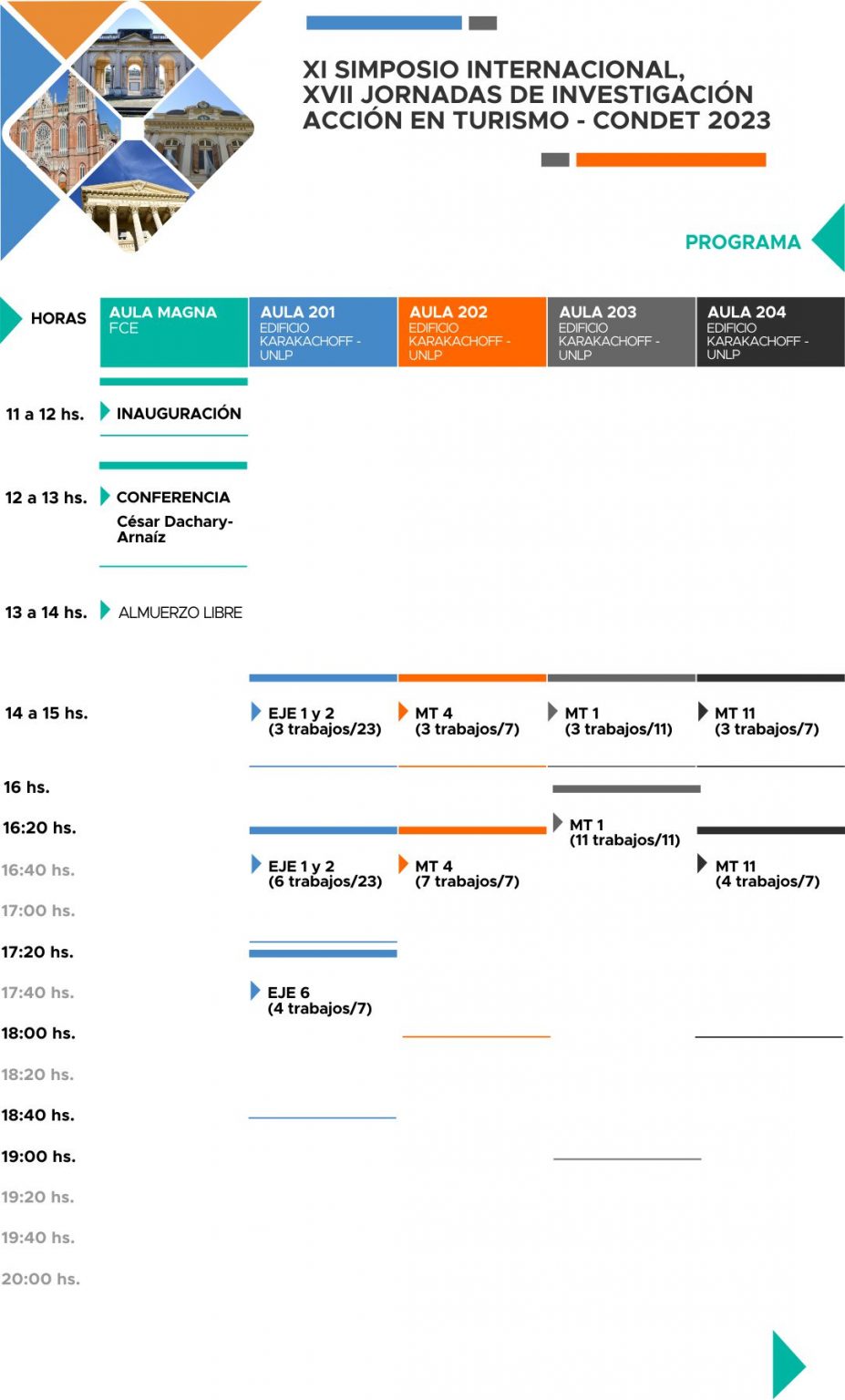 XI SIMPOSIO INTERNACIONAL, XVII JORNADAS DE INVESTIGACIÓN ACCIÓN EN TURISMO - CONDET 2023

PROGRAMA

| HORAS | AULA MAGNA FCE | AULA 201 EDIFICIO KARAKACHOFF - UNLP | AULA 202 EDIFICIO KARAKACHOFF - UNLP | AULA 203 EDIFICIO KARAKACHOFF - UNLP | AULA 204 EDIFICIO KARAKACHOFF - UNLP |
|---|---|---|---|---|---|
| 11 a 12 hs. | INAUGURACIÓN | | | | |
| 12 a 13 hs. | CONFERENCIA César Dachary-Arnaíz | | | | |
| 13 a 14 hs. | ALMUERZO LIBRE | | | | |
| 14 a 15 hs. | | EJE 1 y 2 (3 trabajos/23) | MT 4 (3 trabajos/7) | MT 1 (3 trabajos/11) | MT 11 (3 trabajos/7) |
| 16 hs. | | | | | |
| 16:20 hs. | | | | MT 1 (11 trabajos/11) | |
| 16:40 hs. | | EJE 1 y 2 (6 trabajos/23) | MT 4 (7 trabajos/7) | | MT 11 (4 trabajos/7) |
| 17:00 hs. | | | | | |
| 17:20 hs. | | | | | |
| 17:40 hs. | | EJE 6 (4 trabajos/7) | | | |
| 18:00 hs. | | | | | |
| 18:20 hs. | | | | | |
| 18:40 hs. | | | | | |
| 19:00 hs. | | | | | |
| 19:20 hs. | | | | | |
| 19:40 hs. | | | | | |
| 20:00 hs. | | | | | |